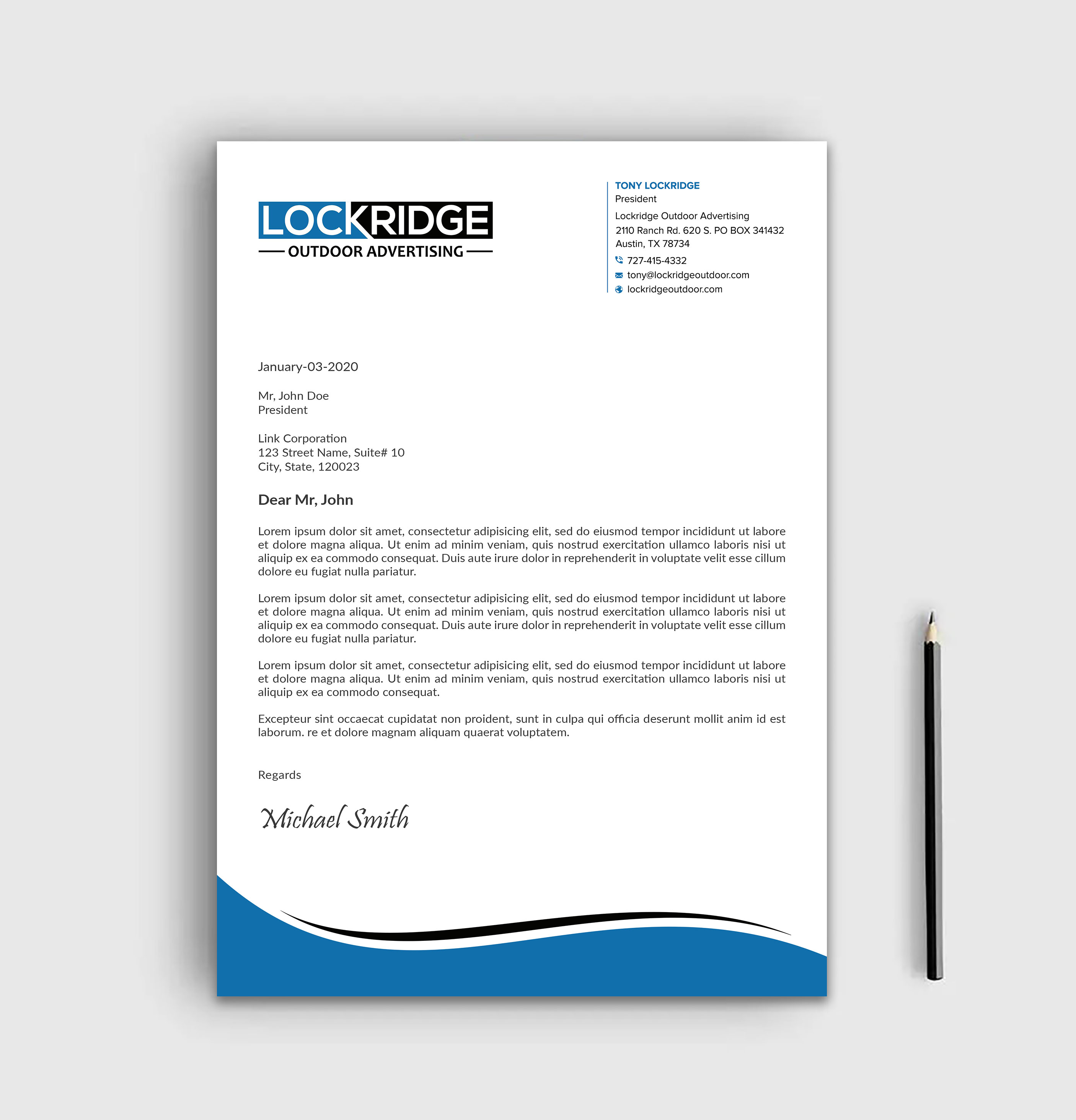 LOCKRIDGE
OUTDOOR ADVERTISING

TONY LOCKRIDGE
President
Lockridge Outdoor Advertising
2110 Ranch Rd. 620 S. PO BOX 341432
Austin, TX 78734
727-415-4332
tony@lockridgeoutdoor.com
lockridgeoutdoor.com

January-03-2020

Mr, John Doe
President

Link Corporation
123 Street Name, Suite# 10
City, State, 120023

Dear Mr, John

Lorem ipsum dolor sit amet, consectetur adipisicing elit, sed do eiusmod tempor incididunt ut labore et dolore magna aliqua. Ut enim ad minim veniam, quis nostrud exercitation ullamco laboris nisi ut aliquip ex ea commodo consequat. Duis aute irure dolor in reprehenderit in voluptate velit esse cillum dolore eu fugiat nulla pariatur.

Lorem ipsum dolor sit amet, consectetur adipisicing elit, sed do eiusmod tempor incididunt ut labore et dolore magna aliqua. Ut enim ad minim veniam, quis nostrud exercitation ullamco laboris nisi ut aliquip ex ea commodo consequat. Duis aute irure dolor in reprehenderit in voluptate velit esse cillum dolore eu fugiat nulla pariatur.

Lorem ipsum dolor sit amet, consectetur adipisicing elit, sed do eiusmod tempor incididunt ut labore et dolore magna aliqua. Ut enim ad minim veniam, quis nostrud exercitation ullamco laboris nisi ut aliquip ex ea commodo consequat.

Excepteur sint occaecat cupidatat non proident, sunt in culpa qui officia deserunt mollit anim id est laborum. re et dolore magnam aliquam quaerat voluptatem.

Regards

Michael Smith